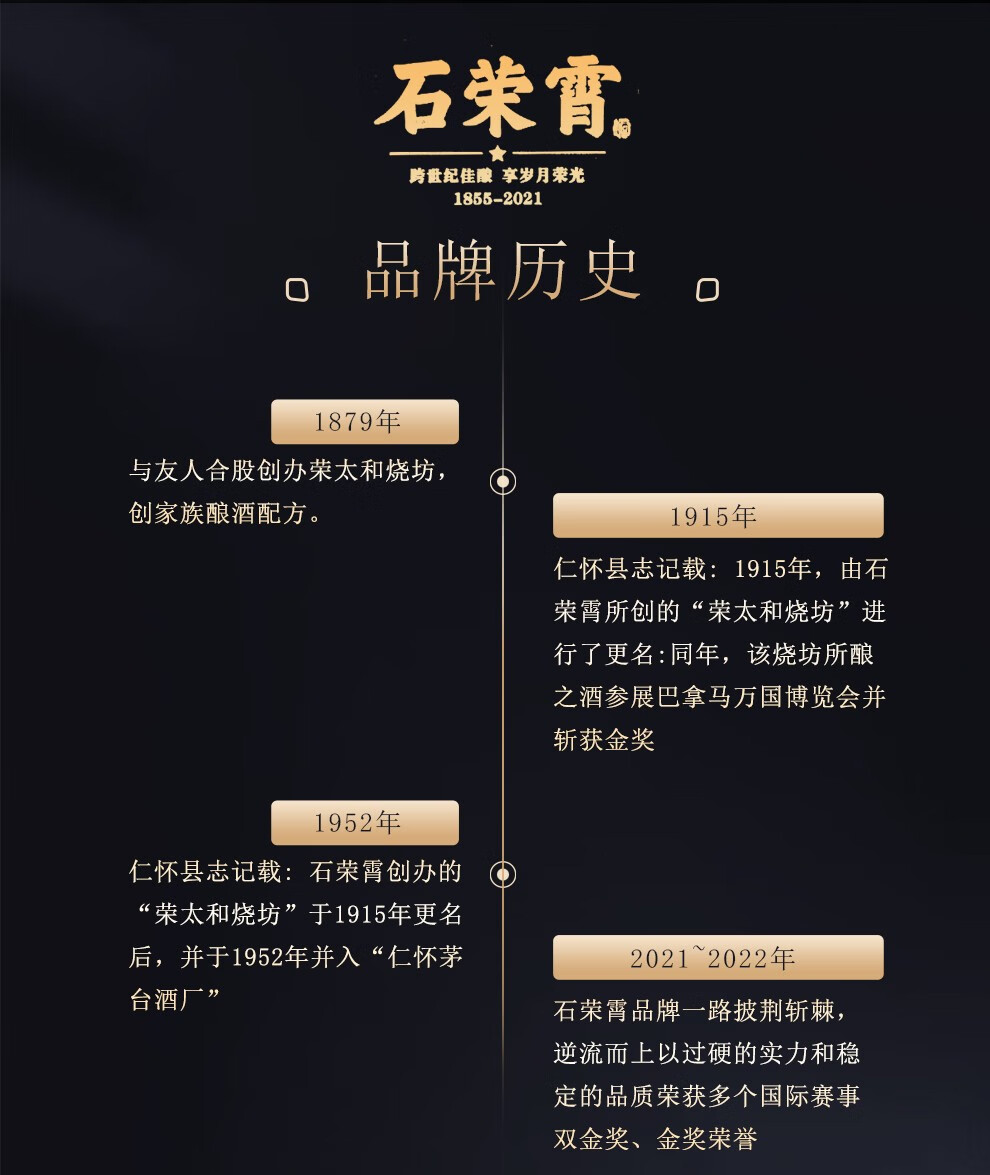 石荣霄

跨世纪佳酿 享岁月荣光
1855-2021

品牌历史

1879年

与友人合股创办荣太和烧坊，创家族酿酒配方。

1915年

仁怀县志记载：1915年，由石荣霄所创的“荣太和烧坊”进行了更名:同年，该烧坊所酿之酒参展巴拿马万国博览会并斩获金奖

1952年

仁怀县志记载：石荣霄创办的“荣太和烧坊”于1915年更名后，并于1952年并入“仁怀茅台酒厂”

2021~2022年

石荣霄品牌一路披荆斩棘，逆流而上以过硬的实力和稳定的品质荣获多个国际赛事双金奖、金奖荣誉